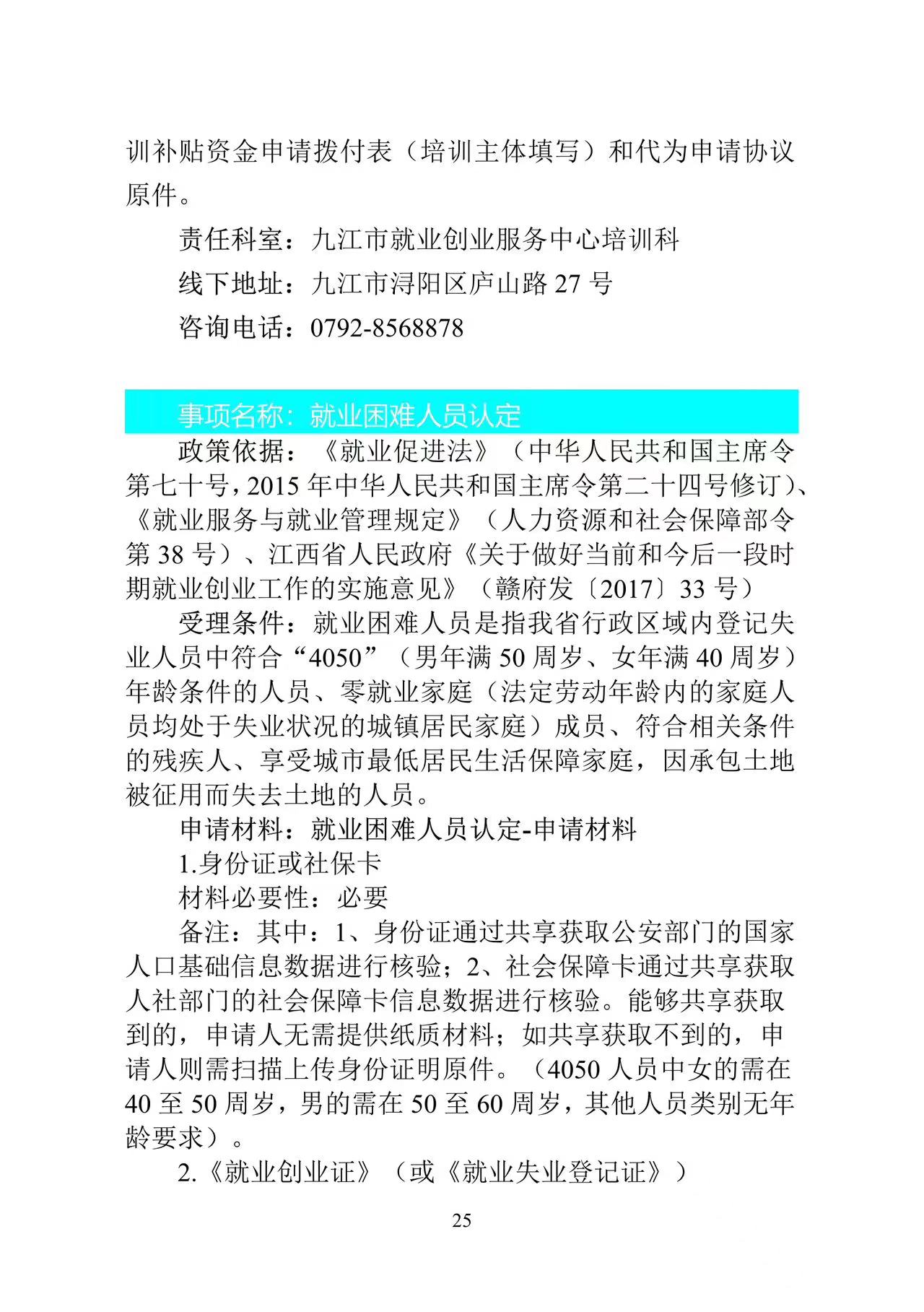 训补贴资金申请拨付表（培训主体填写）和代为申请协议原件。

责任科室：九江市就业创业服务中心培训科

线下地址：九江市浔阳区庐山路 27 号

咨询电话：0792-8568878

事项名称：就业困难人员认定

政策依据：《就业促进法》（中华人民共和国主席令第七十号，2015 年中华人民共和国主席令第二十四号修订）、《就业服务与就业管理规定》（人力资源和社会保障部令第 38 号）、江西省人民政府《关于做好当前和今后一段时期就业创业工作的实施意见》（赣府发〔2017〕33 号）

受理条件：就业困难人员是指我省行政区域内登记失业人员中符合“4050”（男年满 50 周岁、女年满 40 周岁）年龄条件的人员、零就业家庭（法定劳动年龄内的家庭人员均处于失业状况的城镇居民家庭）成员、符合相关条件的残疾人、享受城市最低居民生活保障家庭，因承包土地被征用而失去土地的人员。

申请材料：就业困难人员认定-申请材料

1.身份证或社保卡

材料必要性：必要

备注：其中：1、身份证通过共享获取公安部门的国家人口基础信息数据进行核验；2、社会保障卡通过共享获取人社部门的社会保障卡信息数据进行核验。能够共享获取到的，申请人无需提供纸质材料；如共享获取不到的，申请人则需扫描上传身份证明原件。（4050 人员中女的需在 40 至 50 周岁，男的需在 50 至 60 周岁，其他人员类别无年龄要求）。

2.《就业创业证》（或《就业失业登记证》）

25